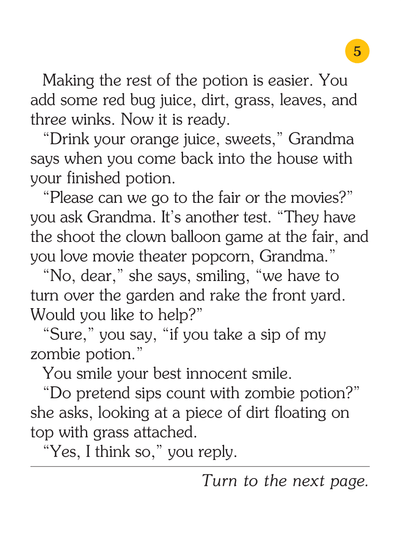 5

Making the rest of the potion is easier. You add some red bug juice, dirt, grass, leaves, and three winks. Now it is ready.

"Drink your orange juice, sweets," Grandma says when you come back into the house with your finished potion.

"Please can we go to the fair or the movies?" you ask Grandma. It's another test. "They have the shoot the clown balloon game at the fair, and you love movie theater popcorn, Grandma."

"No, dear," she says, smiling, "we have to turn over the garden and rake the front yard. Would you like to help?"

"Sure," you say, "if you take a sip of my zombie potion."

You smile your best innocent smile.

"Do pretend sips count with zombie potion?" she asks, looking at a piece of dirt floating on top with grass attached.

"Yes, I think so," you reply.

Turn to the next page.